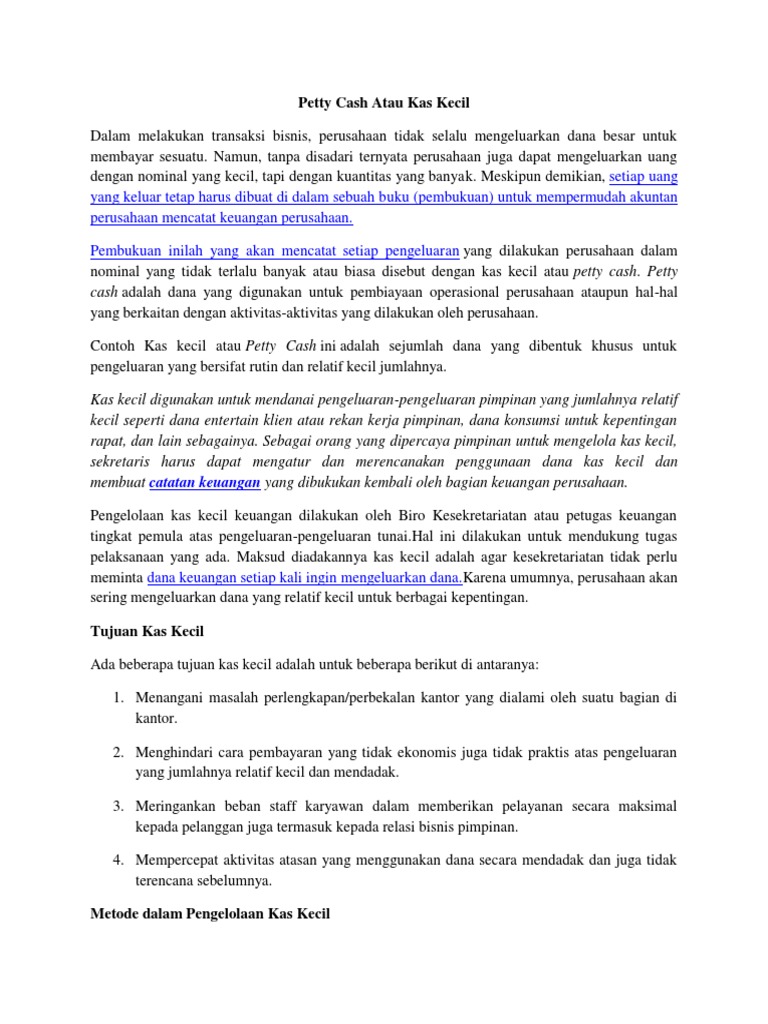 Petty Cash Atau Kas Kecil

Dalam melakukan transaksi bisnis, perusahaan tidak selalu mengeluarkan dana besar untuk membayar sesuatu. Namun, tanpa disadari ternyata perusahaan juga dapat mengeluarkan uang dengan nominal yang kecil, tapi dengan kuantitas yang banyak. Meskipun demikian, setiap uang yang keluar tetap harus dibuat di dalam sebuah buku (pembukuan) untuk mempermudah akuntan perusahaan mencatat keuangan perusahaan.

Pembukuan inilah yang akan mencatat setiap pengeluaran yang dilakukan perusahaan dalam nominal yang tidak terlalu banyak atau biasa disebut dengan kas kecil atau petty cash. Petty cash adalah dana yang digunakan untuk pembiayaan operasional perusahaan ataupun hal-hal yang berkaitan dengan aktivitas-aktivitas yang dilakukan oleh perusahaan.

Contoh Kas kecil atau Petty Cash ini adalah sejumlah dana yang dibentuk khusus untuk pengeluaran yang bersifat rutin dan relatif kecil jumlahnya.

Kas kecil digunakan untuk mendanai pengeluaran-pengeluaran pimpinan yang jumlahnya relatif kecil seperti dana entertain klien atau rekan kerja pimpinan, dana konsumsi untuk kepentingan rapat, dan lain sebagainya. Sebagai orang yang dipercaya pimpinan untuk mengelola kas kecil, sekretaris harus dapat mengatur dan merencanakan penggunaan dana kas kecil dan membuat catatan keuangan yang dibukukan kembali oleh bagian keuangan perusahaan.

Pengelolaan kas kecil keuangan dilakukan oleh Biro Kesekretariatan atau petugas keuangan tingkat pemula atas pengeluaran-pengeluaran tunai.Hal ini dilakukan untuk mendukung tugas pelaksanaan yang ada. Maksud diadakannya kas kecil adalah agar kesekretariatan tidak perlu meminta dana keuangan setiap kali ingin mengeluarkan dana.Karena umumnya, perusahaan akan sering mengeluarkan dana yang relatif kecil untuk berbagai kepentingan.

Tujuan Kas Kecil

Ada beberapa tujuan kas kecil adalah untuk beberapa berikut di antaranya:

1. Menangani masalah perlengkapan/perbekalan kantor yang dialami oleh suatu bagian di kantor.

2. Menghindari cara pembayaran yang tidak ekonomis juga tidak praktis atas pengeluaran yang jumlahnya relatif kecil dan mendadak.

3. Meringankan beban staff karyawan dalam memberikan pelayanan secara maksimal kepada pelanggan juga termasuk kepada relasi bisnis pimpinan.

4. Mempercepat aktivitas atasan yang menggunakan dana secara mendadak dan juga tidak terencana sebelumnya.

Metode dalam Pengelolaan Kas Kecil